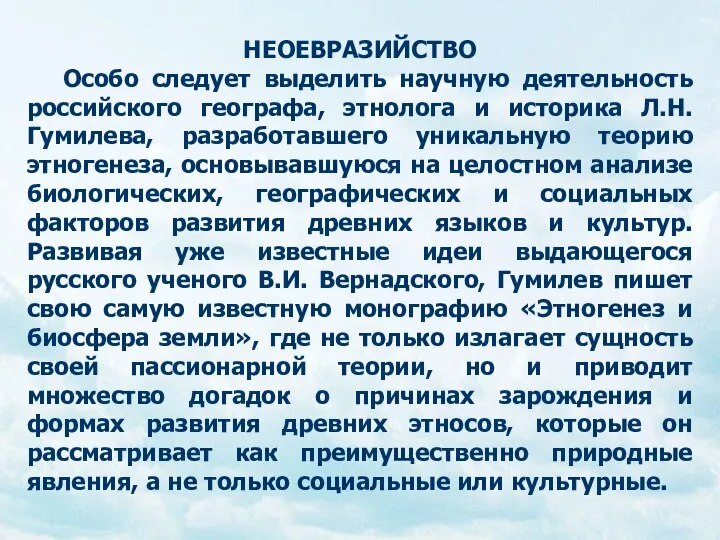 НЕОЕВРАЗИЙСТВО

Особо следует выделить научную деятельность российского географа, этнолога и историка Л.Н. Гумилева, разработавшего уникальную теорию этногенеза, основывавшуюся на целостном анализе биологических, географических и социальных факторов развития древних языков и культур. Развивая уже известные идеи выдающегося русского ученого В.И. Вернадского, Гумилев пишет свою самую известную монографию «Этногенез и биосфера земли», где не только излагает сущность своей пассионарной теории, но и приводит множество догадок о причинах зарождения и формах развития древних этносов, которые он рассматривает как преимущественно природные явления, а не только социальные или культурные.